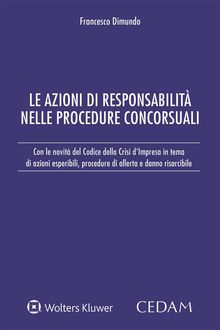 Francesco Dimundo

LE AZIONI DI RESPONSABILITÀ NELLE PROCEDURE CONCORSUALI

Con le novità del Codice della Crisi d'Impresa in tema di azioni esperibili, procedure di allerta e danno risarcibile

Wolters Kluwer

CEDAM